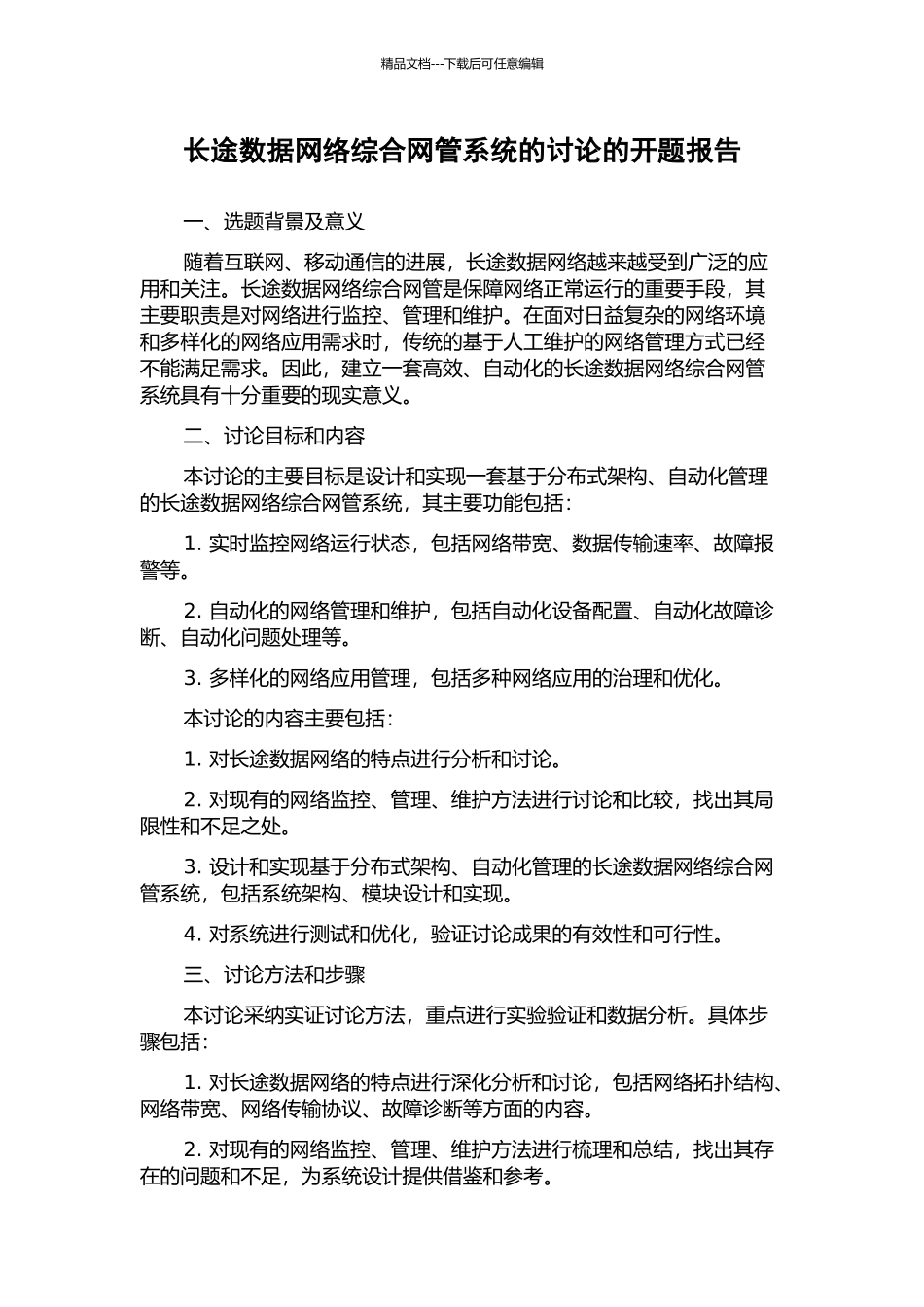 精品文档---下载后可任意编辑

长途数据网络综合网管系统的讨论的开题报告

一、选题背景及意义

随着互联网、移动通信的进展，长途数据网络越来越受到广泛的应用和关注。长途数据网络综合网管是保障网络正常运行的重要手段，其主要职责是对网络进行监控、管理和维护。在面对日益复杂的网络环境和多样化的网络应用需求时，传统的基于人工维护的网络管理方式已经不能满足需求。因此，建立一套高效、自动化的长途数据网络综合网管系统具有十分重要的现实意义。

二、讨论目标和内容

本讨论的主要目标是设计和实现一套基于分布式架构、自动化管理的长途数据网络综合网管系统，其主要功能包括：

1.实时监控网络运行状态，包括网络带宽、数据传输速率、故障报警等。

2.自动化的网络管理和维护，包括自动化设备配置、自动化故障诊断、自动化问题处理等。

3.多样化的网络应用管理，包括多种网络应用的治理和优化。

本讨论的内容主要包括：

1.对长途数据网络的特点进行分析和讨论。

2.对现有的网络监控、管理、维护方法进行讨论和比较，找出其局限性和不足之处。

3.设计和实现基于分布式架构、自动化管理的长途数据网络综合网管系统，包括系统架构、模块设计和实现。

4.对系统进行测试和优化，验证讨论成果的有效性和可行性。

三、讨论方法和步骤

本讨论采纳实证讨论方法，重点进行实验验证和数据分析。具体步骤包括：

1.对长途数据网络的特点进行深化分析和讨论，包括网络拓扑结构、网络带宽、网络传输协议、故障诊断等方面的内容。

2.对现有的网络监控、管理、维护方法进行梳理和总结，找出其存在的问题和不足，为系统设计提供借鉴和参考。